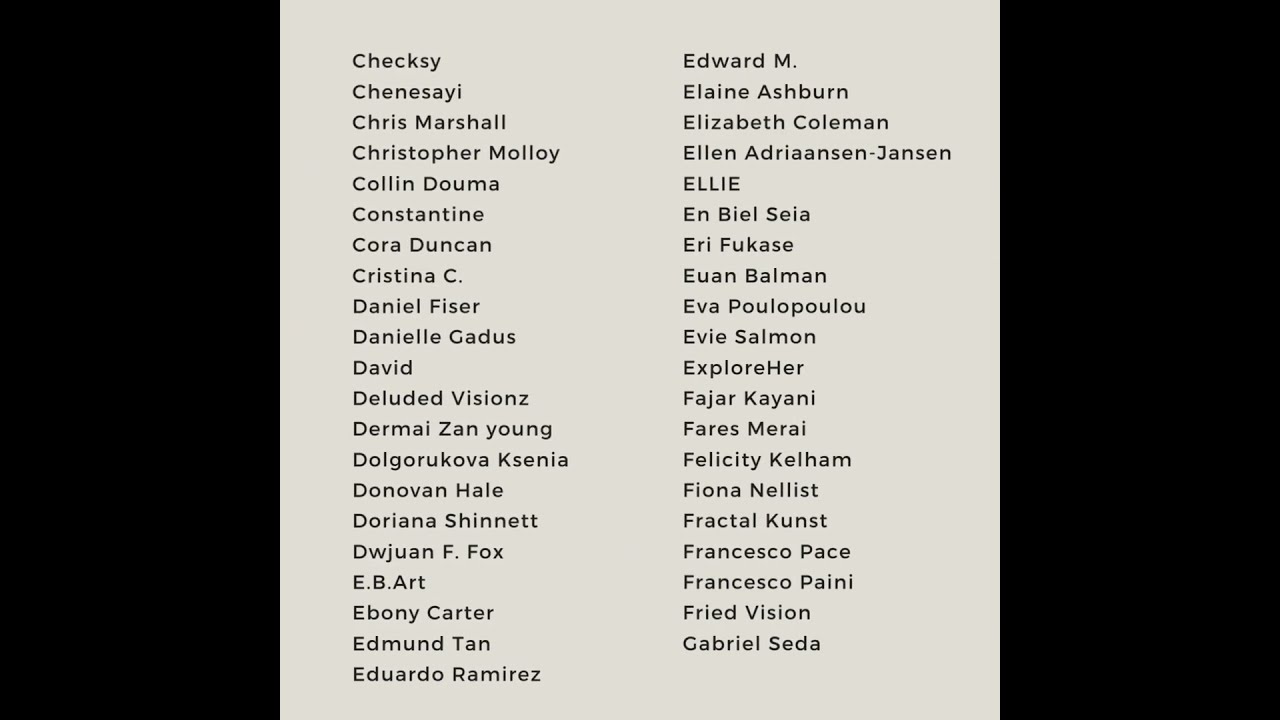 Checksy
Chenesayi
Chris Marshall
Christopher Molloy
Collin Douma
Constantine
Cora Duncan
Cristina C.
Daniel Fiser
Danielle Gadus
David
Deluded Visionz
Dermai Zan young
Dolgorukova Ksenia
Donovan Hale
Doriana Shinnett
Dwjuan F. Fox
E.B.Art
Ebony Carter
Edmund Tan
Eduardo Ramirez

Edward M.
Elaine Ashburn
Elizabeth Coleman
Ellen Adriaansen-Jansen
ELLIE
En Biel Seia
Eri Fukase
Euan Balman
Eva Poulopoulou
Evie Salmon
ExploreHer
Fajar Kayani
Fares Merai
Felicity Kelham
Fiona Nellist
Fractal Kunst
Francesco Pace
Francesco Paini
Fried Vision
Gabriel Seda